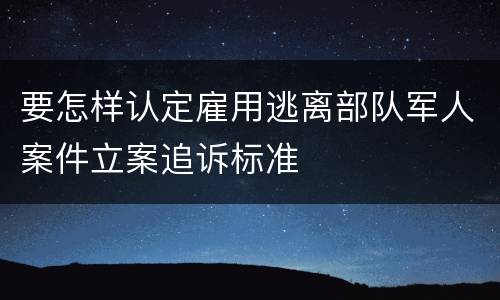 要怎样认定雇用逃离部队军人案件立案追诉标准